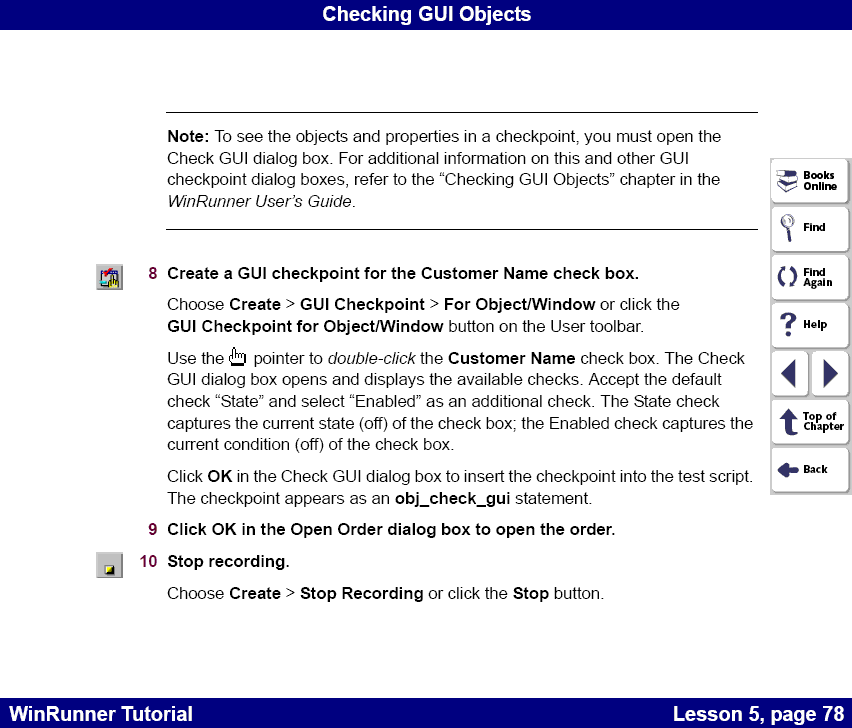 Checking GUI Objects

Note: To see the objects and properties in a checkpoint, you must open the Check GUI dialog box. For additional information on this and other GUI checkpoint dialog boxes, refer to the "Checking GUI Objects" chapter in the WinRunner User's Guide.

8 Create a GUI checkpoint for the Customer Name check box.

Choose Create > GUI Checkpoint > For Object/Window or click the GUI Checkpoint for Object/Window button on the User toolbar.

Use the pointer to double-click the Customer Name check box. The Check GUI dialog box opens and displays the available checks. Accept the default check "State" and select "Enabled" as an additional check. The State check captures the current state (off) of the check box; the Enabled check captures the current condition (off) of the check box.

Click OK in the Check GUI dialog box to insert the checkpoint into the test script. The checkpoint appears as an obj_check_gui statement.

9 Click OK in the Open Order dialog box to open the order.

10 Stop recording.

Choose Create > Stop Recording or click the Stop button.

Books Online

Find

Find Again

Help

Top of Chapter

Back

WinRunner Tutorial

Lesson 5, page 78